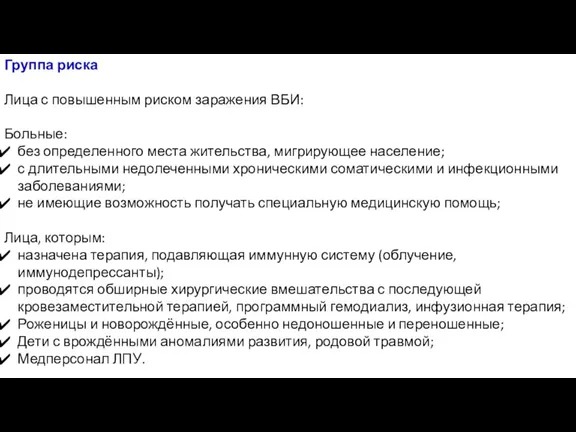 Группа риска

Лица с повышенным риском заражения ВБИ:

Больные:
✔ без определенного места жительства, мигрирующее население;
✔ с длительными недолеченными хроническими соматическими и инфекционными заболеваниями;
✔ не имеющие возможность получать специальную медицинскую помощь;

Лица, которым:
✔ назначена терапия, подавляющая иммунную систему (облучение, иммунодепрессанты);
✔ проводятся обширные хирургические вмешательства с последующей кровезаместительной терапией, программный гемодиализ, инфузионная терапия;
✔ Роженицы и новорождённые, особенно недоношенные и переношенные;
✔ Дети с врождёнными аномалиями развития, родовой травмой;
✔ Медперсонал ЛПУ.